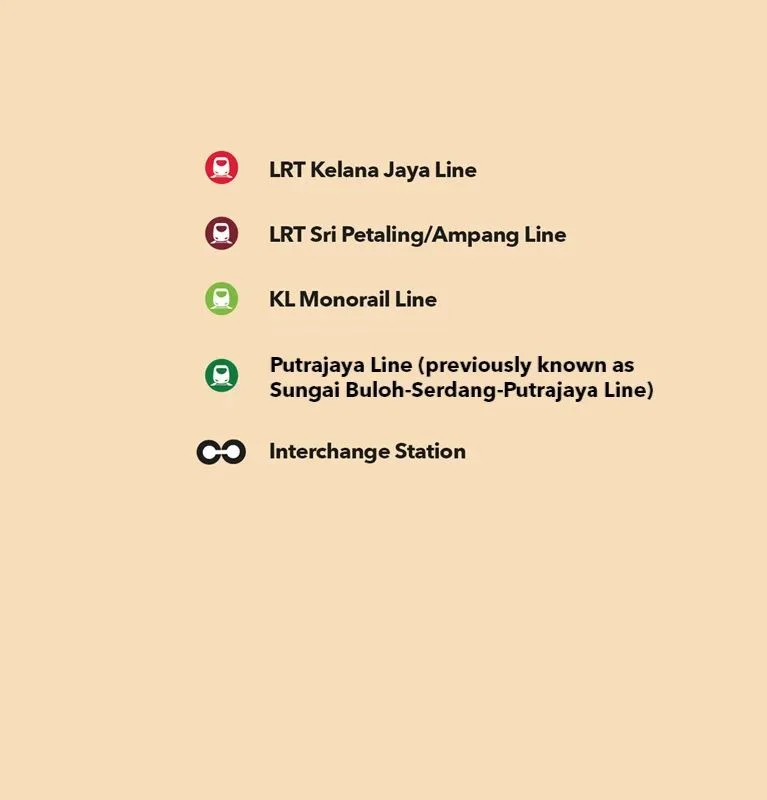 LRT Kelana Jaya Line

LRT Sri Petaling/Ampang Line

KL Monorail Line

Putrajaya Line (previously known as Sungai Buloh-Serdang-Putrajaya Line)

Interchange Station